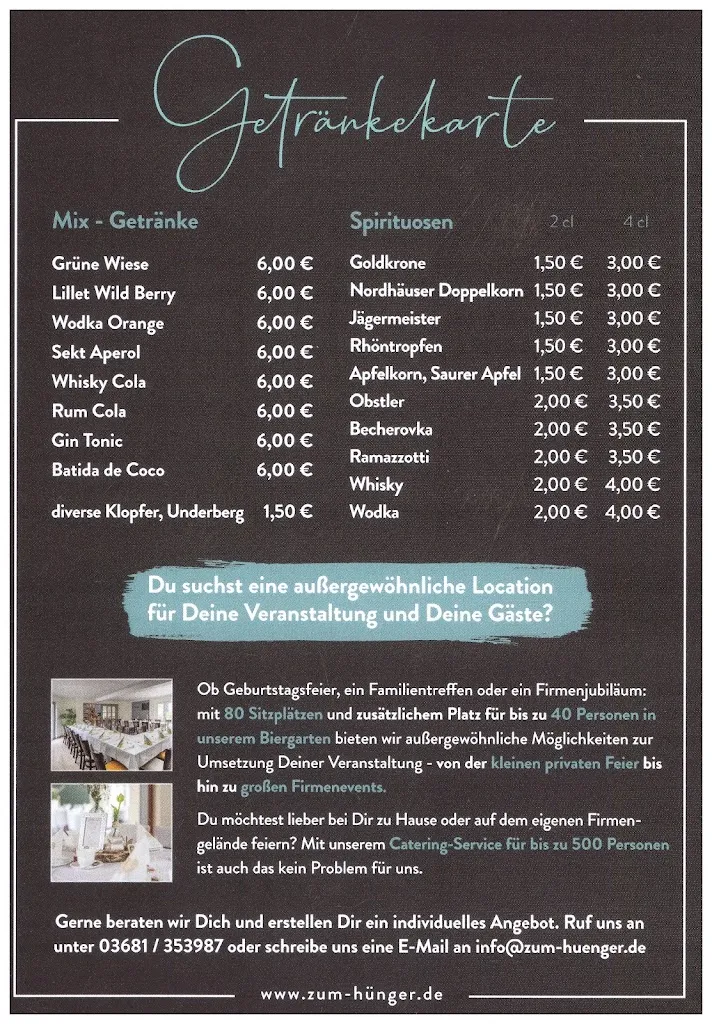 Getränkekarte

Mix - Getränke

| | |
|---|---|
| Grüne Wiese | 6,00 € |
| Lillet Wild Berry | 6,00 € |
| Wodka Orange | 6,00 € |
| Sekt Aperol | 6,00 € |
| Whisky Cola | 6,00 € |
| Rum Cola | 6,00 € |
| Gin Tonic | 6,00 € |
| Batida de Coco | 6,00 € |
| diverse Klopfer, Underberg | 1,50 € |

| Spirituosen | 2 cl | 4 cl |
|---|---|---|
| Goldkrone | 1,50 € | 3,00 € |
| Nordhäuser Doppelkorn | 1,50 € | 3,00 € |
| Jägermeister | 1,50 € | 3,00 € |
| Rhöntropfen | 1,50 € | 3,00 € |
| Apfelkorn, Saurer Apfel | 1,50 € | 3,00 € |
| Obstler | 2,00 € | 3,50 € |
| Becherovka | 2,00 € | 3,50 € |
| Ramazzotti | 2,00 € | 3,50 € |
| Whisky | 2,00 € | 4,00 € |
| Wodka | 2,00 € | 4,00 € |

Du suchst eine außergewöhnliche Location für Deine Veranstaltung und Deine Gäste?

Ob Geburtstagsfeier, ein Familientreffen oder ein Firmenjubiläum: mit 80 Sitzplätzen und zusätzlichem Platz für bis zu 40 Personen in unserem Biergarten bieten wir außergewöhnliche Möglichkeiten zur Umsetzung Deiner Veranstaltung - von der kleinen privaten Feier bis hin zu großen Firmenevents.

Du möchtest lieber bei Dir zu Hause oder auf dem eigenen Firmengelände feiern? Mit unserem Catering-Service für bis zu 500 Personen ist auch das kein Problem für uns.

Gerne beraten wir Dich und erstellen Dir ein individuelles Angebot. Ruf uns an unter 03681 / 353987 oder schreibe uns eine E-Mail an info@zum-huenger.de

www.zum-hünger.de